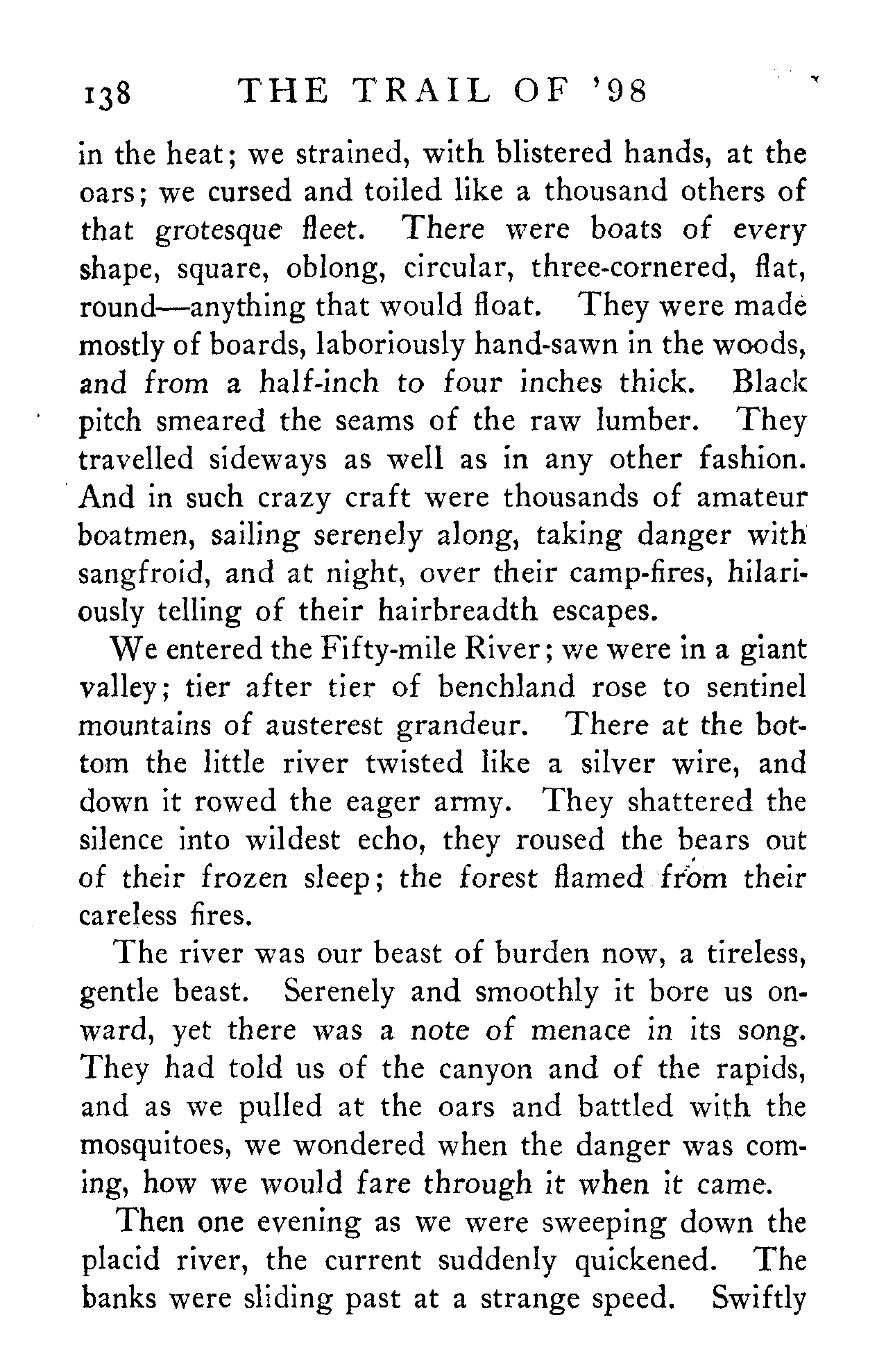 138 THE TRAIL OF '98

in the heat; we strained, with blistered hands, at the oars; we cursed and toiled like a thousand others of that grotesque fleet. There were boats of every shape, square, oblong, circular, three-cornered, flat, round—anything that would float. They were made mostly of boards, laboriously hand-sawn in the woods, and from a half-inch to four inches thick. Black pitch smeared the seams of the raw lumber. They travelled sideways as well as in any other fashion. And in such crazy craft were thousands of amateur boatmen, sailing serenely along, taking danger with sangfroid, and at night, over their camp-fires, hilariously telling of their hairbreadth escapes.

We entered the Fifty-mile River; we were in a giant valley; tier after tier of benchland rose to sentinel mountains of austerest grandeur. There at the bottom the little river twisted like a silver wire, and down it rowed the eager army. They shattered the silence into wildest echo, they roused the bears out of their frozen sleep; the forest flamed from their careless fires.

The river was our beast of burden now, a tireless, gentle beast. Serenely and smoothly it bore us onward, yet there was a note of menace in its song. They had told us of the canyon and of the rapids, and as we pulled at the oars and battled with the mosquitoes, we wondered when the danger was coming, how we would fare through it when it came.

Then one evening as we were sweeping down the placid river, the current suddenly quickened. The banks were sliding past at a strange speed. Swiftly